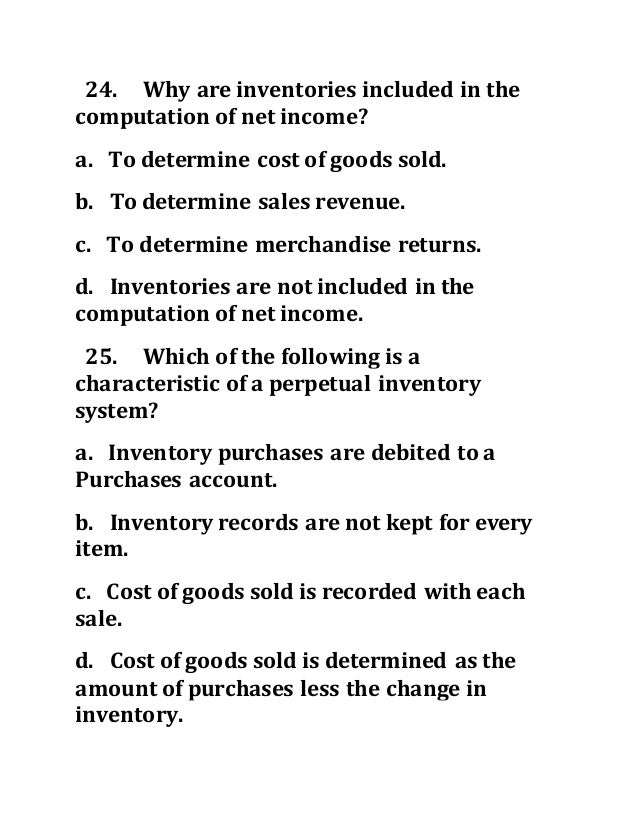 24. Why are inventories included in the computation of net income?

a. To determine cost of goods sold.

b. To determine sales revenue.

c. To determine merchandise returns.

d. Inventories are not included in the computation of net income.

25. Which of the following is a characteristic of a perpetual inventory system?

a. Inventory purchases are debited to a Purchases account.

b. Inventory records are not kept for every item.

c. Cost of goods sold is recorded with each sale.

d. Cost of goods sold is determined as the amount of purchases less the change in inventory.